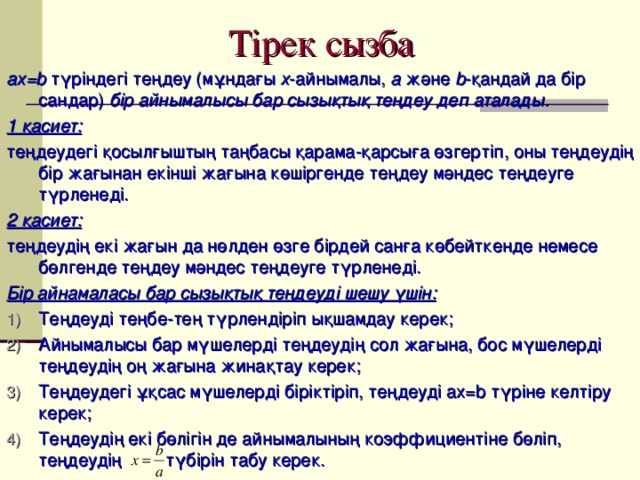 Тірек сызба

ax=b түріндегі теңдеу (мұндағы x-айнымалы, a және b-қандай да бір сандар) бір айнымалысы бар сызықтық теңдеу деп аталады.

1 қасиет:

теңдеудегі қосылғыштың таңбасы қарама-қарсыға өзгертіп, оны теңдеудің бір жағынан екінші жағына көшіргенде теңдеу мәндес теңдеуге түрленеді.

2 қасиет:

теңдеудің екі жағын да нөлден өзге бірдей санға көбейткенде немесе бөлгенде теңдеу мәндес теңдеуге түрленеді.

Бір айнамаласы бар сызықтық теңдеуді шешу үшін:

1) Теңдеуді теңбе-тең түрлендіріп ықшамдау керек;

2) Айнымалысы бар мүшелерді теңдеудің сол жағына, бос мүшелерді теңдеудің оң жағына жинақтау керек;

3) Теңдеудегі ұқсас мүшелерді біріктіріп, теңдеуді ax=b түріне келтіру керек;

4) Теңдеудің екі бөлігін де айнымалының коэффициентіне бөліп, теңдеудің $x=\frac{b}{a}$ түбірін табу керек.